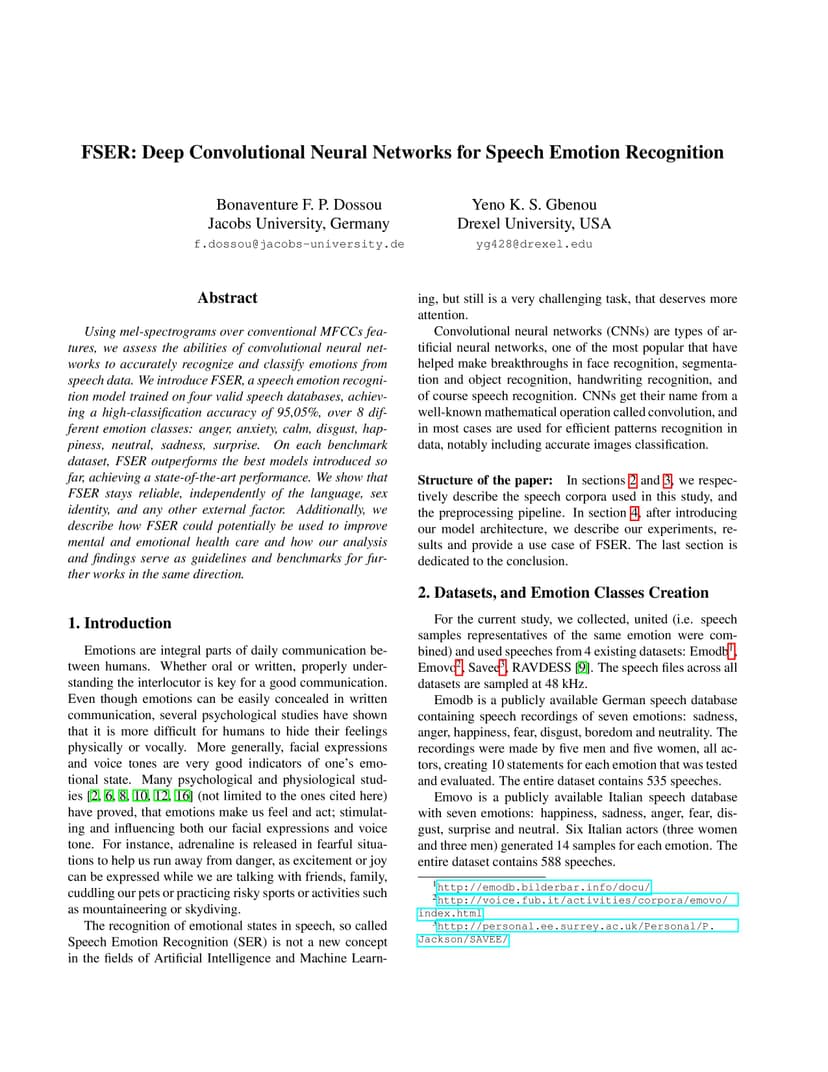 FSER: Deep Convolutional Neural Networks for Speech Emotion Recognition

Bonaventure F. P. Dossou
Jacobs University, Germany
f.dossou@jacobs-university.de

Yeno K. S. Gbenou
Drexel University, USA
yg428@drexel.edu

Abstract

Using mel-spectrograms over conventional MFCCs features, we assess the abilities of convolutional neural networks to accurately recognize and classify emotions from speech data. We introduce FSER, a speech emotion recognition model trained on four valid speech databases, achieving a high-classification accuracy of 95,05%, over 8 different emotion classes: anger, anxiety, calm, disgust, happiness, neutral, sadness, surprise. On each benchmark dataset, FSER outperforms the best models introduced so far, achieving a state-of-the-art performance. We show that FSER stays reliable, independently of the language, sex identity, and any other external factor. Additionally, we describe how FSER could potentially be used to improve mental and emotional health care and how our analysis and findings serve as guidelines and benchmarks for further works in the same direction.

1. Introduction

Emotions are integral parts of daily communication between humans. Whether oral or written, properly understanding the interlocutor is key for a good communication. Even though emotions can be easily concealed in written communication, several psychological studies have shown that it is more difficult for humans to hide their feelings physically or vocally. More generally, facial expressions and voice tones are very good indicators of one's emotional state. Many psychological and physiological studies [2, 6, 8, 10, 12, 16] (not limited to the ones cited here) have proved, that emotions make us feel and act; stimulating and influencing both our facial expressions and voice tone. For instance, adrenaline is released in fearful situations to help us run away from danger, as excitement or joy can be expressed while we are talking with friends, family, cuddling our pets or practicing risky sports or activities such as mountaineering or skydiving.

The recognition of emotional states in speech, so called Speech Emotion Recognition (SER) is not a new concept in the fields of Artificial Intelligence and Machine Learning, but still is a very challenging task, that deserves more attention.

Convolutional neural networks (CNNs) are types of artificial neural networks, one of the most popular that have helped make breakthroughs in face recognition, segmentation and object recognition, handwriting recognition, and of course speech recognition. CNNs get their name from a well-known mathematical operation called convolution, and in most cases are used for efficient patterns recognition in data, notably including accurate images classification.

Structure of the paper: In sections 2 and 3, we respectively describe the speech corpora used in this study, and the preprocessing pipeline. In section 4, after introducing our model architecture, we describe our experiments, results and provide a use case of FSER. The last section is dedicated to the conclusion.

2. Datasets, and Emotion Classes Creation

For the current study, we collected, united (i.e. speech samples representatives of the same emotion were combined) and used speeches from 4 existing datasets: Emodb$^1$, Emovo$^2$, Savee$^3$, RAVDESS [9]. The speech files across all datasets are sampled at 48 kHz.

Emodb is a publicly available German speech database containing speech recordings of seven emotions: sadness, anger, happiness, fear, disgust, boredom and neutrality. The recordings were made by five men and five women, all actors, creating 10 statements for each emotion that was tested and evaluated. The entire dataset contains 535 speeches.

Emovo is a publicly available Italian speech database with seven emotions: happiness, sadness, anger, fear, disgust, surprise and neutral. Six Italian actors (three women and three men) generated 14 samples for each emotion. The entire dataset contains 588 speeches.

$^1$http://emodb.bilderbar.info/docu/
$^2$http://voice.fub.it/activities/corpora/emovo/index.html
$^3$http://personal.ee.surrey.ac.uk/Personal/P.Jackson/SAVEE/